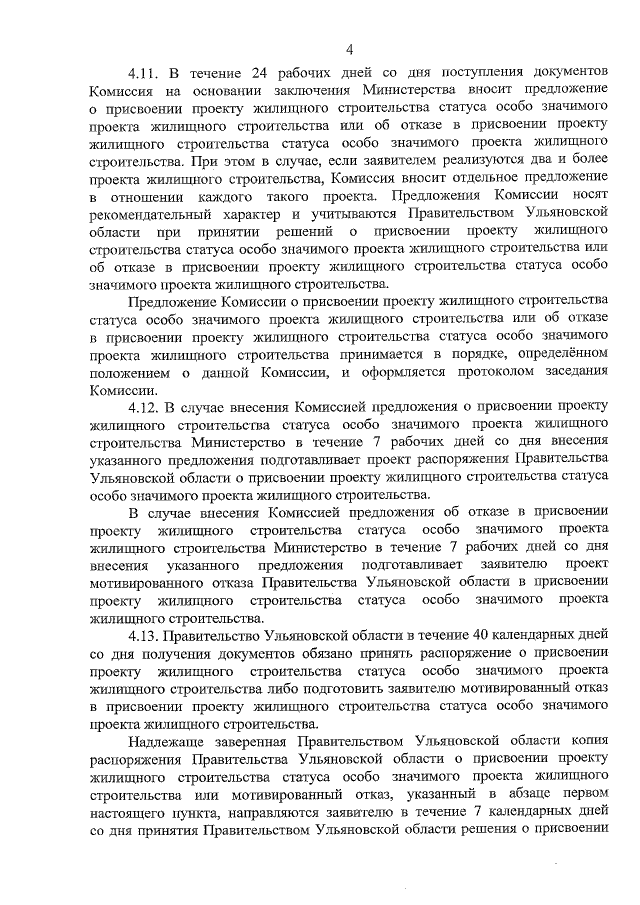 4

4.11. В течение 24 рабочих дней со дня поступления документов Комиссия на основании заключения Министерства вносит предложение о присвоении проекту жилищного строительства статуса особо значимого проекта жилищного строительства или об отказе в присвоении проекту жилищного строительства статуса особо значимого проекта жилищного строительства. При этом в случае, если заявителем реализуются два и более проекта жилищного строительства, Комиссия вносит отдельное предложение в отношении каждого такого проекта. Предложения Комиссии носят рекомендательный характер и учитываются Правительством Ульяновской области при принятии решений о присвоении проекту жилищного строительства статуса особо значимого проекта жилищного строительства или об отказе в присвоении проекту жилищного строительства статуса особо значимого проекта жилищного строительства.

Предложение Комиссии о присвоении проекту жилищного строительства статуса особо значимого проекта жилищного строительства или об отказе в присвоении проекту жилищного строительства статуса особо значимого проекта жилищного строительства принимается в порядке, определённом положением о данной Комиссии, и оформляется протоколом заседания Комиссии.

4.12. В случае внесения Комиссией предложения о присвоении проекту жилищного строительства статуса особо значимого проекта жилищного строительства Министерство в течение 7 рабочих дней со дня внесения указанного предложения подготавливает проект распоряжения Правительства Ульяновской области о присвоении проекту жилищного строительства статуса особо значимого проекта жилищного строительства.

В случае внесения Комиссией предложения об отказе в присвоении проекту жилищного строительства статуса особо значимого проекта жилищного строительства Министерство в течение 7 рабочих дней со дня внесения указанного предложения подготавливает заявителю проект мотивированного отказа Правительства Ульяновской области в присвоении проекту жилищного строительства статуса особо значимого проекта жилищного строительства.

4.13. Правительство Ульяновской области в течение 40 календарных дней со дня получения документов обязано принять распоряжение о присвоении проекту жилищного строительства статуса особо значимого проекта жилищного строительства либо подготовить заявителю мотивированный отказ в присвоении проекту жилищного строительства статуса особо значимого проекта жилищного строительства.

Надлежаще заверенная Правительством Ульяновской области копия распоряжения Правительства Ульяновской области о присвоении проекту жилищного строительства статуса особо значимого проекта жилищного строительства или мотивированный отказ, указанный в абзаце первом настоящего пункта, направляются заявителю в течение 7 календарных дней со дня принятия Правительством Ульяновской области решения о присвоении